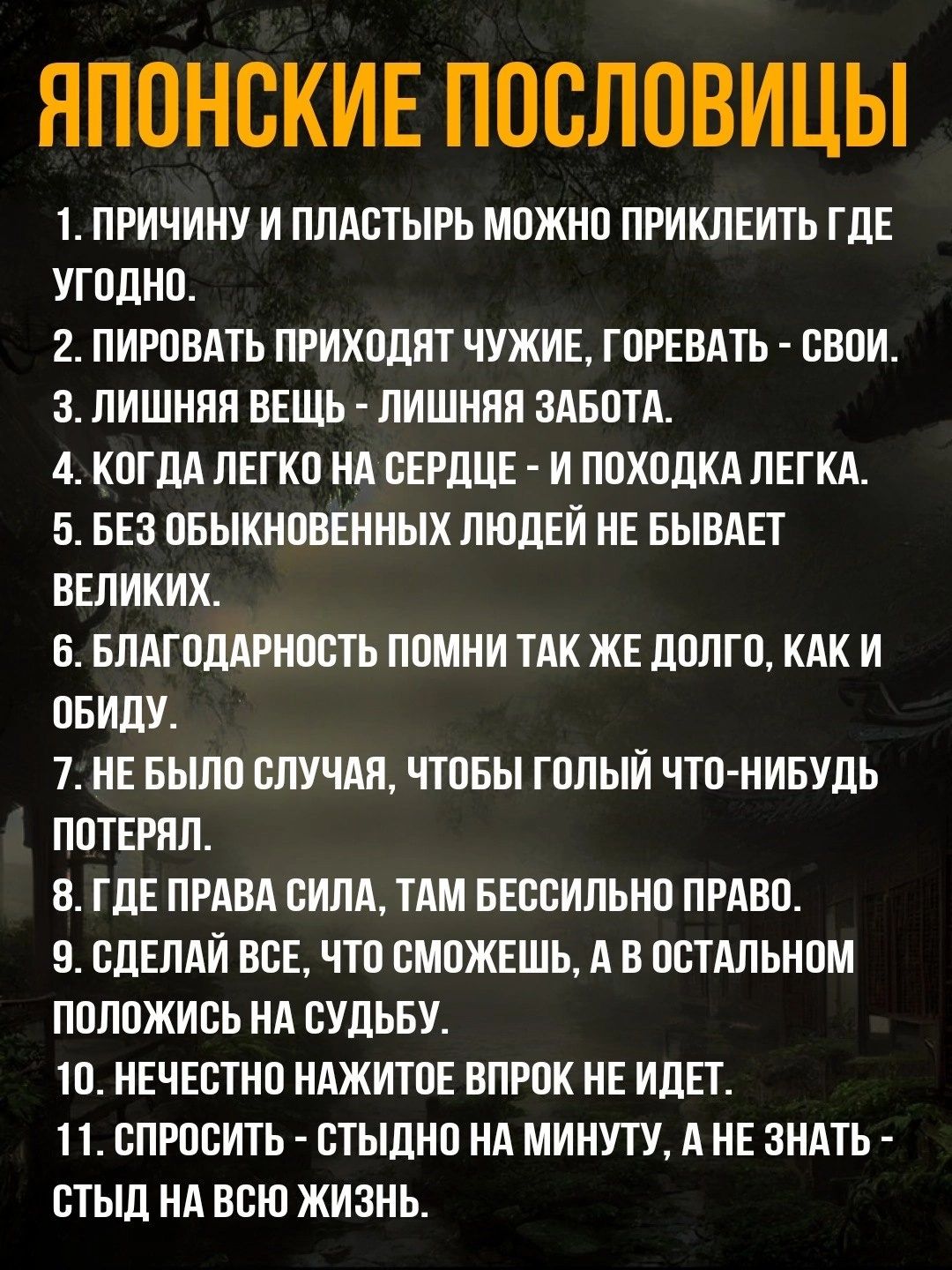 ЯПОНСКИЕ ПОСЛОВИЦЫ

1. ПРИЧИНУ И ПЛАСТЫРЬ МОЖНО ПРИКЛЕИТЬ ГДЕ УГОДНО.
2. ПИРОВАТЬ ПРИХОДЯТ ЧУЖИЕ, ГОРЕВАТЬ - СВОИ.
3. ЛИШНЯЯ ВЕЩЬ - ЛИШНЯЯ ЗАБОТА.
4. КОГДА ЛЕГКО НА СЕРДЦЕ - И ПОХОДКА ЛЕГКА.
5. БЕЗ ОБЫКНОВЕННЫХ ЛЮДЕЙ НЕ БЫВАЕТ ВЕЛИКИХ.
6. БЛАГОДАРНОСТЬ ПОМНИ ТАК ЖЕ ДОЛГО, КАК И ОБИДУ.
7. НЕ БЫЛО СЛУЧАЯ, ЧТОБЫ ГОЛЫЙ ЧТО-НИБУДЬ ПОТЕРЯЛ.
8. ГДЕ ПРАВА СИЛА, ТАМ БЕССИЛЬНО ПРАВО.
9. СДЕЛАЙ ВСЕ, ЧТО СМОЖЕШЬ, А В ОСТАЛЬНОМ ПОЛОЖИСЬ НА СУДЬБУ.
10. НЕЧЕСТНО НАЖИТОЕ ВПРОК НЕ ИДЕТ.
11. СПРОСИТЬ - СТЫДНО НА МИНУТУ, А НЕ ЗНАТЬ - СТЫД НА ВСЮ ЖИЗНЬ.